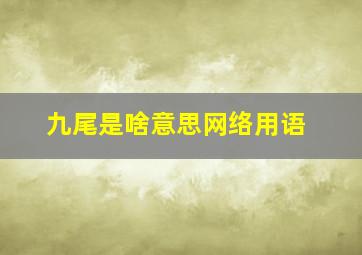 九尾是啥意思网络用语